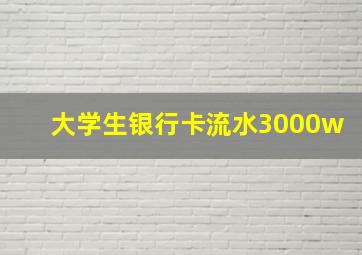 大学生银行卡流水3000w